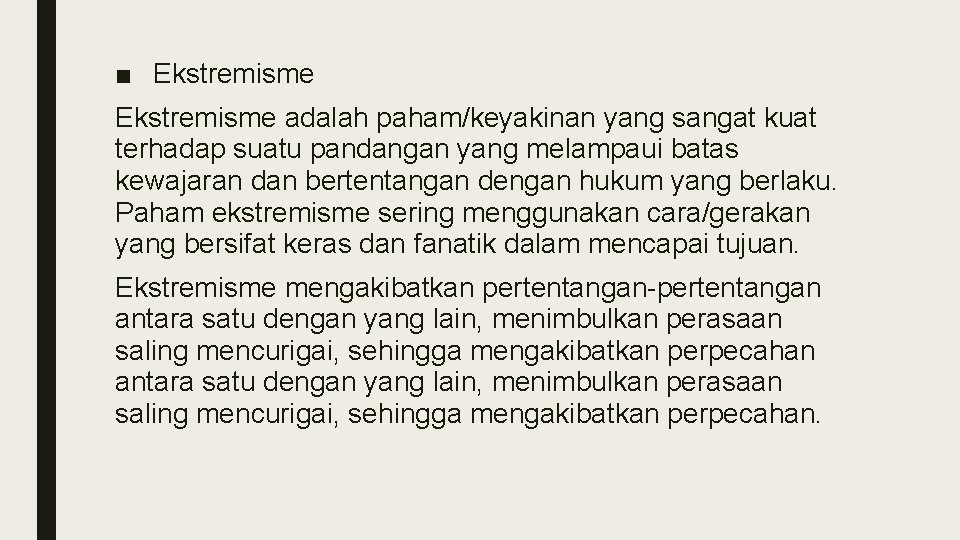 ■ Ekstremisme

Ekstremisme adalah paham/keyakinan yang sangat kuat terhadap suatu pandangan yang melampaui batas kewajaran dan bertentangan dengan hukum yang berlaku. Paham ekstremisme sering menggunakan cara/gerakan yang bersifat keras dan fanatik dalam mencapai tujuan.

Ekstremisme mengakibatkan pertentangan-pertentangan antara satu dengan yang lain, menimbulkan perasaan saling mencurigai, sehingga mengakibatkan perpecahan antara satu dengan yang lain, menimbulkan perasaan saling mencurigai, sehingga mengakibatkan perpecahan.